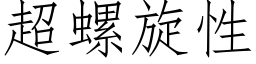 超螺旋性